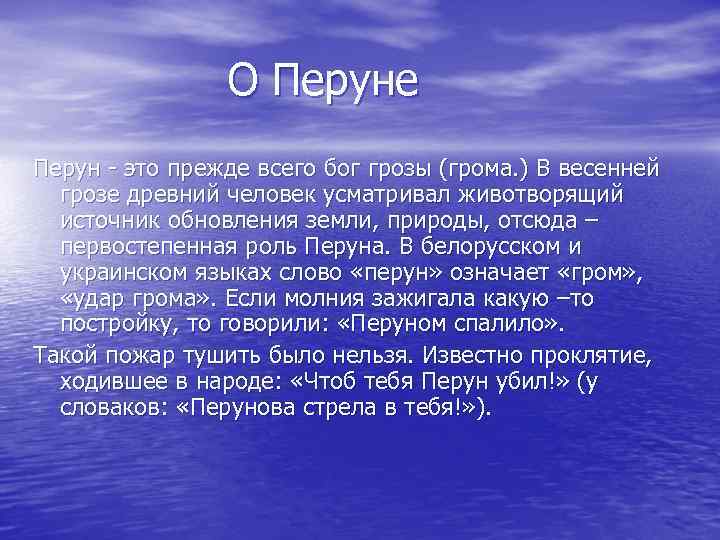 О Перуне

Перун - это прежде всего бог грозы (грома.) В весенней грозе древний человек усматривал животворящий источник обновления земли, природы, отсюда – первостепенная роль Перуна. В белорусском и украинском языках слово «перун» означает «гром», «удар грома». Если молния зажигала какую –то постройку, то говорили: «Перуном спалило».

Такой пожар тушить было нельзя. Известно проклятие, ходившее в народе: «Чтоб тебя Перун убил!» (у словаков: «Перунова стрела в тебя!»).